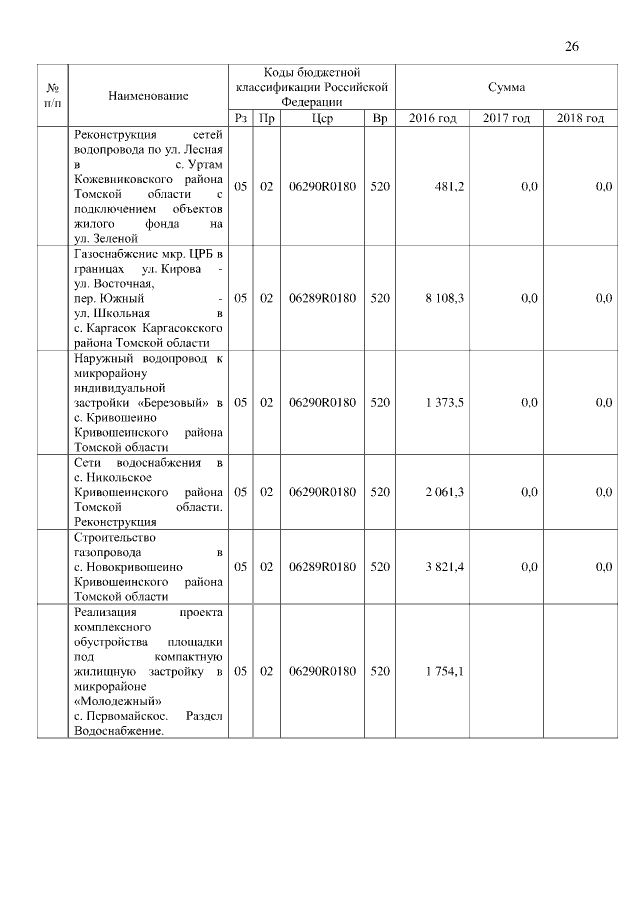 26

| № п/п | Наименование | Коды бюджетной классификации Российской Федерации | | | | Сумма | | |
|---|---|---|---|---|---|---|---|---|
| | | Рз | Пр | Цср | Вр | 2016 год | 2017 год | 2018 год |
| | Реконструкция сетей водопровода по ул. Лесная в с. Уртам Кожевниковского района Томской области с подключением объектов жилого фонда на ул. Зеленой | 05 | 02 | 06290R0180 | 520 | 481,2 | 0,0 | 0,0 |
| | Газоснабжение мкр. ЦРБ в границах ул. Кирова - ул. Восточная, пер. Южный - ул. Школьная в с. Каргасок Каргасокского района Томской области | 05 | 02 | 06289R0180 | 520 | 8 108,3 | 0,0 | 0,0 |
| | Наружный водопровод к микрорайону индивидуальной застройки «Березовый» в с. Кривошеино Кривошеинского района Томской области | 05 | 02 | 06290R0180 | 520 | 1 373,5 | 0,0 | 0,0 |
| | Сети водоснабжения в с. Никольское Кривошеинского района Томской области. Реконструкция | 05 | 02 | 06290R0180 | 520 | 2 061,3 | 0,0 | 0,0 |
| | Строительство газопровода в с. Новокривошеино Кривошеинского района Томской области | 05 | 02 | 06289R0180 | 520 | 3 821,4 | 0,0 | 0,0 |
| | Реализация проекта комплексного обустройства площадки под компактную жилищную застройку в микрорайоне «Молодежный» с. Первомайское. Раздел Водоснабжение. | 05 | 02 | 06290R0180 | 520 | 1 754,1 | | |